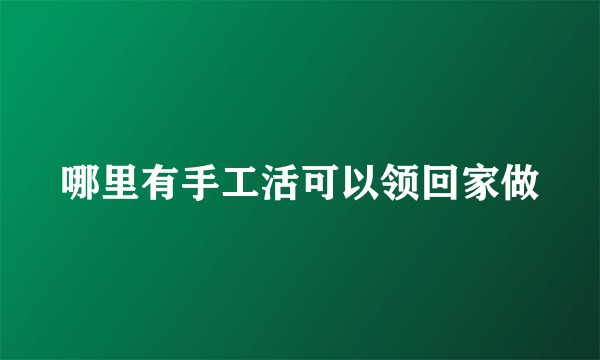 哪里有手工活可以领回家做